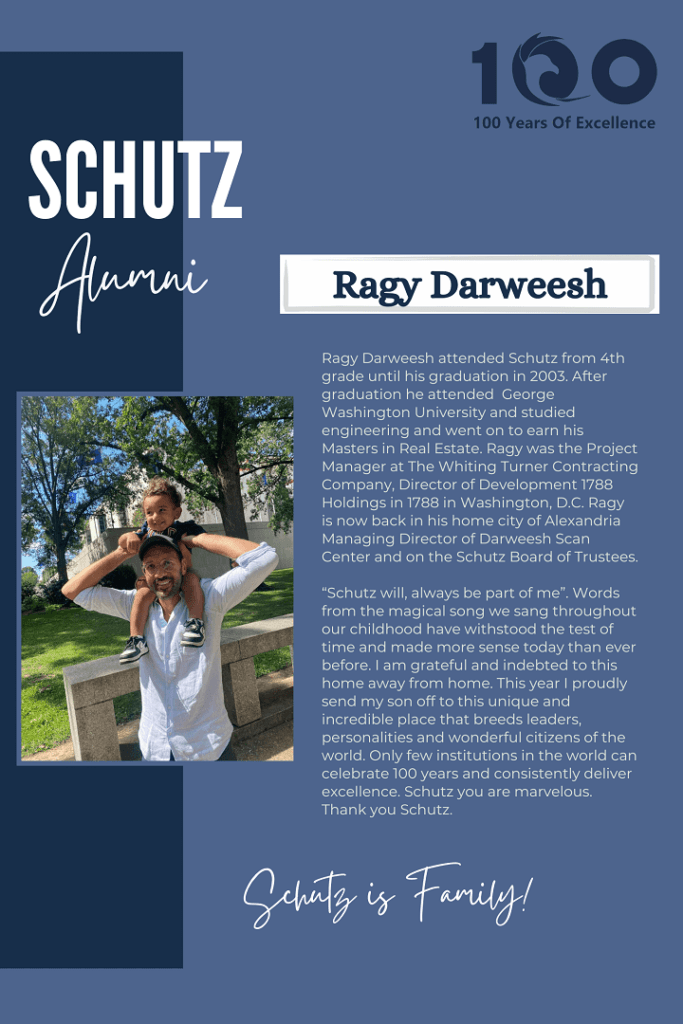 100

100 Years Of Excellence

SCHUTZ

Alumni

Ragy Darweesh

Ragy Darweesh attended Schutz from 4th grade until his graduation in 2003. After graduation he attended George Washington University and studied engineering and went on to earn his Masters in Real Estate. Ragy was the Project Manager at The Whiting Turner Contracting Company, Director of Development 1788 Holdings in 1788 in Washington, D.C. Ragy is now back in his home city of Alexandria Managing Director of Darweesh Scan Center and on the Schutz Board of Trustees.

"Schutz will, always be part of me". Words from the magical song we sang throughout our childhood have withstood the test of time and made more sense today than ever before. I am grateful and indebted to this home away from home. This year I proudly send my son off to this unique and incredible place that breeds leaders, personalities and wonderful citizens of the world. Only few institutions in the world can celebrate 100 years and consistently deliver excellence. Schutz you are marvelous. Thank you Schutz.

Schutz is Family!